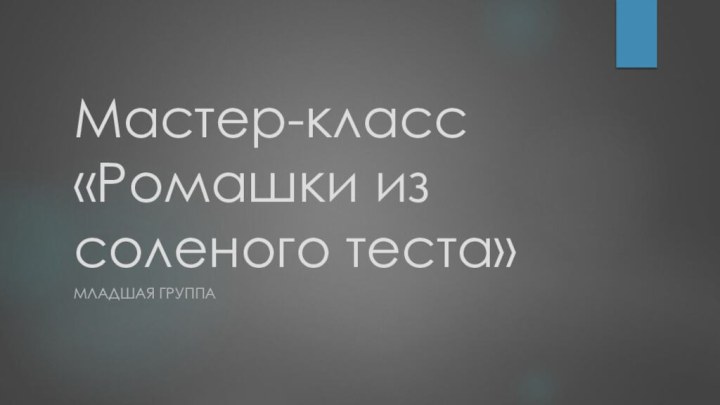 Мастер-класс «Ромашки из соленого теста»

МЛАДШАЯ ГРУППА